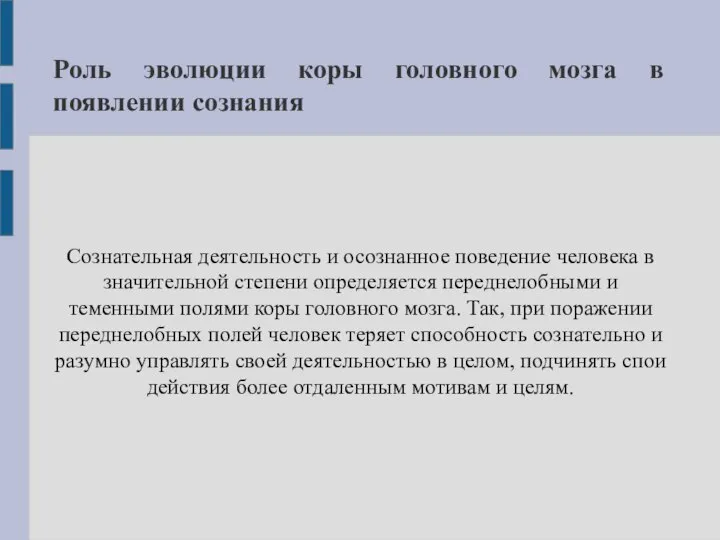 Роль эволюции коры головного мозга в появлении сознания

Сознательная деятельность и осознанное поведение человека в значительной степени определяется переднелобными и теменными полями коры головного мозга. Так, при поражении переднелобных полей человек теряет способность сознательно и разумно управлять своей деятельностью в целом, подчинять спои действия более отдаленным мотивам и целям.